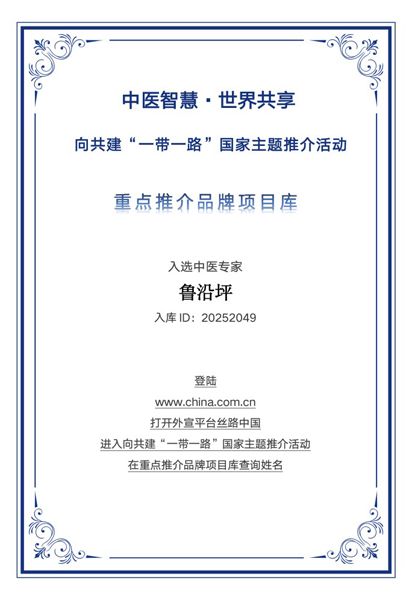 中医智慧 · 世界共享

向共建“一带一路”国家主题推介活动

重点推介品牌项目库

入选中医专家

鲁沿坪

入库 ID：20252049

登陆

www.china.com.cn

打开外宣平台丝路中国

进入向共建“一带一路”国家主题推介活动

在重点推介品牌项目库查询姓名